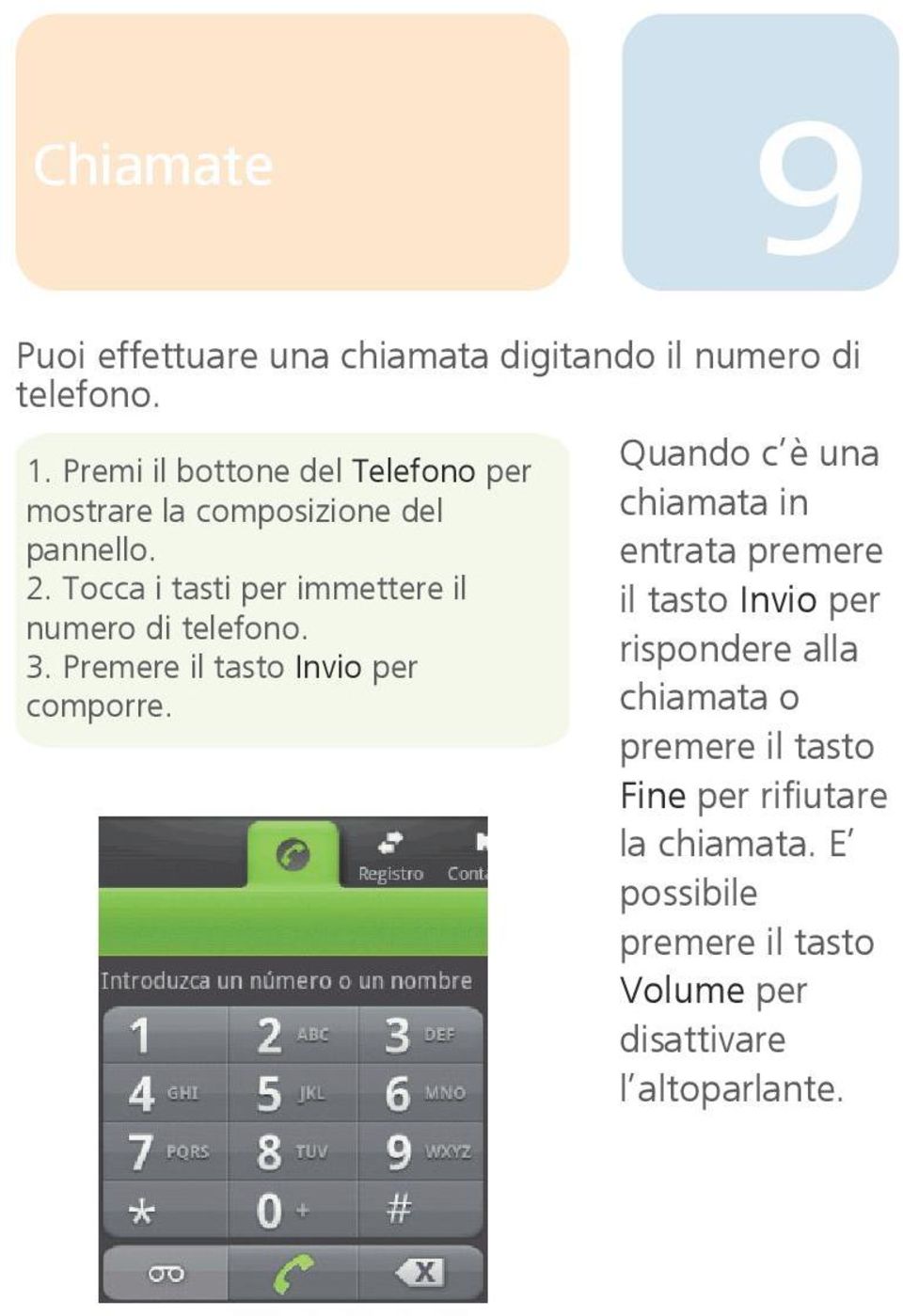 Chiamate

9

Puoi effettuare una chiamata digitando il numero di telefono.

1. Premi il bottone del Telefono per mostrare la composizione del pannello.
2. Tocca i tasti per immettere il numero di telefono.
3. Premere il tasto Invio per comporre.

Registro Conta

Introduzca un número o un nombre

1 2 ABC 3 DEF
4 GHI 5 JKL 6 MNO
7 PQRS 8 TUV 9 WXYZ
* 0 + #

Quando c'è una chiamata in entrata premere il tasto Invio per rispondere alla chiamata o premere il tasto Fine per rifiutare la chiamata. E' possibile premere il tasto Volume per disattivare l'altoparlante.